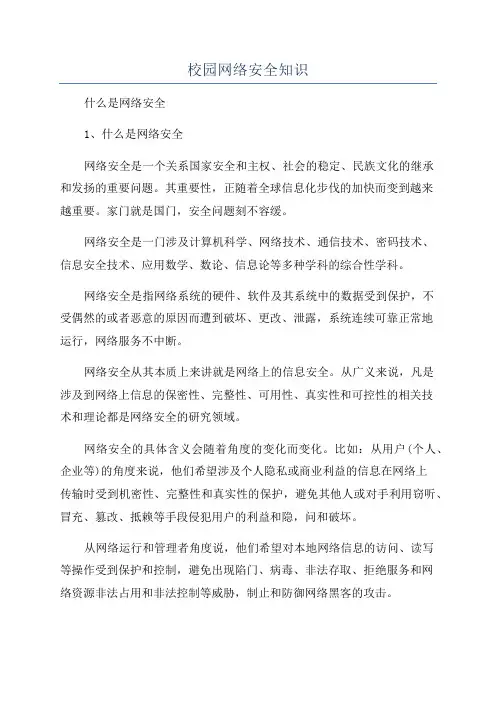 校园网络安全知识

什么是网络安全

1、什么是网络安全

网络安全是一个关系国家安全和主权、社会的稳定、民族文化的继承和发扬的重要问题。其重要性，正随着全球信息化步伐的加快而变到越来越重要。家门就是国门，安全问题刻不容缓。

网络安全是一门涉及计算机科学、网络技术、通信技术、密码技术、信息安全技术、应用数学、数论、信息论等多种学科的综合性学科。

网络安全是指网络系统的硬件、软件及其系统中的数据受到保护，不受偶然的或者恶意的原因而遭到破坏、更改、泄露，系统连续可靠正常地运行，网络服务不中断。

网络安全从其本质上来讲就是网络上的信息安全。从广义来说，凡是涉及到网络上信息的保密性、完整性、可用性、真实性和可控性的相关技术和理论都是网络安全的研究领域。

网络安全的具体含义会随着角度的变化而变化。比如：从用户(个人、企业等)的角度来说，他们希望涉及个人隐私或商业利益的信息在网络上传输时受到机密性、完整性和真实性的保护，避免其他人或对手利用窃听、冒充、篡改、抵赖等手段侵犯用户的利益和隐，问和破坏。

从网络运行和管理者角度说，他们希望对本地网络信息的访问、读写等操作受到保护和控制，避免出现陷门、病毒、非法存取、拒绝服务和网络资源非法占用和非法控制等威胁，制止和防御网络黑客的攻击。